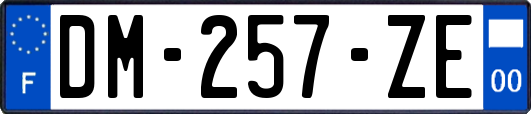 F
DM-257-ZE
00